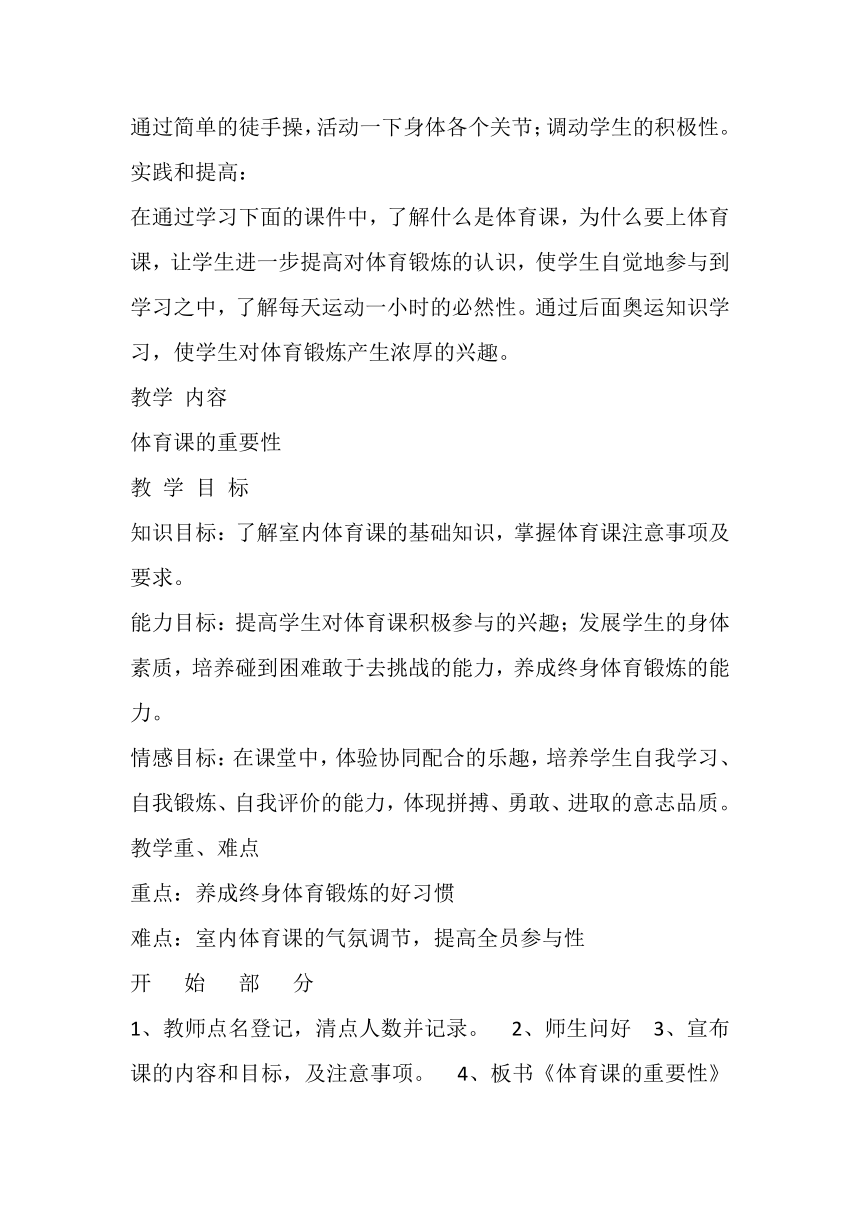 通过简单的徒手操，活动一下身体各个关节；调动学生的积极性。

实践和提高：

在通过学习下面的课件中，了解什么是体育课，为什么要上体育课，让学生进一步提高对体育锻炼的认识，使学生自觉地参与到学习之中，了解每天运动一小时的必然性。通过后面奥运知识学习，使学生对体育锻炼产生浓厚的兴趣。

教学 内容

体育课的重要性

教 学 目 标

知识目标：了解室内体育课的基础知识，掌握体育课注意事项及要求。

能力目标：提高学生对体育课积极参与的兴趣；发展学生的身体素质，培养碰到困难敢于去挑战的能力，养成终身体育锻炼的能力。

情感目标：在课堂中，体验协同配合的乐趣，培养学生自我学习、自我锻炼、自我评价的能力，体现拼搏、勇敢、进取的意志品质。

教学重、难点

重点：养成终身体育锻炼的好习惯

难点：室内体育课的气氛调节，提高全员参与性

开 始 部 分

1、教师点名登记，清点人数并记录。 2、师生问好 3、宣布课的内容和目标，及注意事项。 4、板书《体育课的重要性》